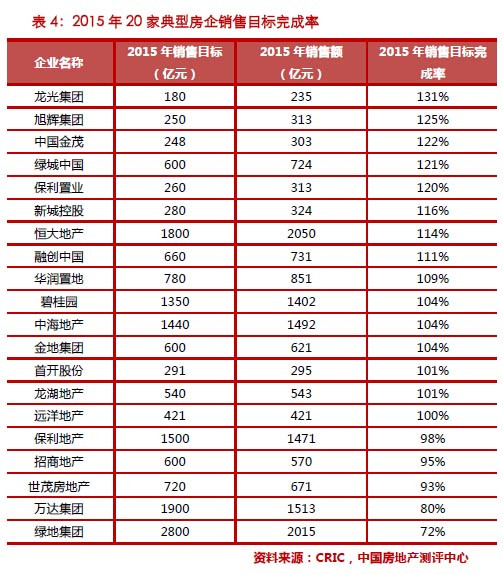 表 4：2015 年 20 家典型房企销售目标完成率

| 企业名称 | 2015 年销售目标（亿元） | 2015 年销售额（亿元） | 2015 年销售目标完成率 |
|---|---|---|---|
| 龙光集团 | 180 | 235 | 131% |
| 旭辉集团 | 250 | 313 | 125% |
| 中国金茂 | 248 | 303 | 122% |
| 绿城中国 | 600 | 724 | 121% |
| 保利置业 | 260 | 313 | 120% |
| 新城控股 | 280 | 324 | 116% |
| 恒大地产 | 1800 | 2050 | 114% |
| 融创中国 | 660 | 731 | 111% |
| 华润置地 | 780 | 851 | 109% |
| 碧桂园 | 1350 | 1402 | 104% |
| 中海地产 | 1440 | 1492 | 104% |
| 金地集团 | 600 | 621 | 104% |
| 首开股份 | 291 | 295 | 101% |
| 龙湖地产 | 540 | 543 | 101% |
| 远洋地产 | 421 | 421 | 100% |
| 保利地产 | 1500 | 1471 | 98% |
| 招商地产 | 600 | 570 | 95% |
| 世茂房地产 | 720 | 671 | 93% |
| 万达集团 | 1900 | 1513 | 80% |
| 绿地集团 | 2800 | 2015 | 72% |

资料来源：CRIC，中国房地产测评中心